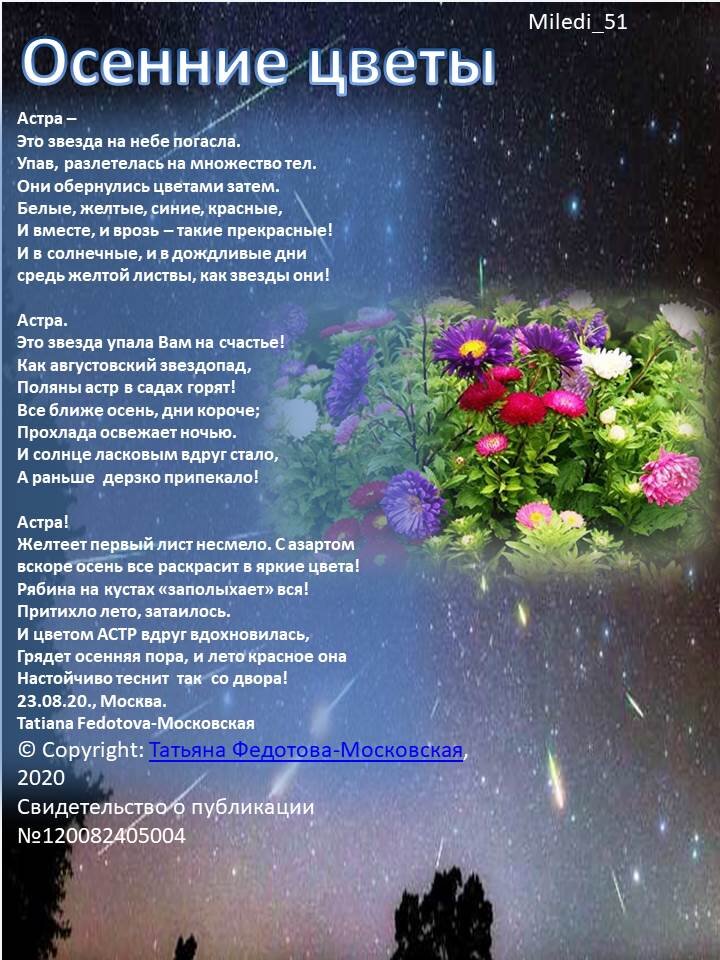 Miledi_51

Осенние цветы

Астра –
Это звезда на небе погасла.
Упав, разлетелась на множество тел.
Они обернулись цветами затем.
Белые, желтые, синие, красные,
И вместе, и врозь – такие прекрасные!
И в солнечные, и в дождливые дни
средь желтой листвы, как звезды они!

Астра.
Это звезда упала Вам на счастье!
Как августовский звездопад,
Поляны астр в садах горят!
Все ближе осень, дни короче;
Прохлада освежает ночью.
И солнце ласковым вдруг стало,
А раньше дерзко припекало!

Астра!
Желтеет первый лист несмело. С азартом
вскоре осень все раскрасит в яркие цвета!
Рябина на кустах «заполыхает» вся!
Притихло лето, затаилось.
И цветом АСТР вдруг вдохновилась,
Грядет осенняя пора, и лето красное она
Настойчиво теснит так со двора!
23.08.20., Москва.
Tatiana Fedotova-Московская
© Copyright: Татьяна Федотова-Московская, 2020
Свидетельство о публикации №120082405004